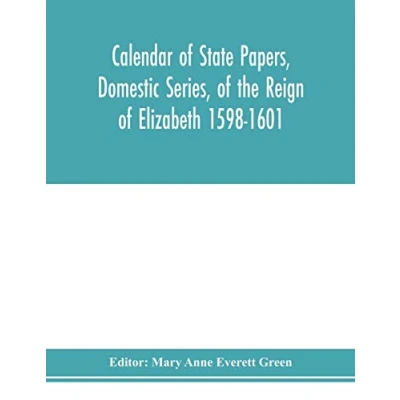 Calendar of State Papers, Domestic Series, of the Reign of Elizabeth 1598-1601

Editor: Mary Anne Everett Green